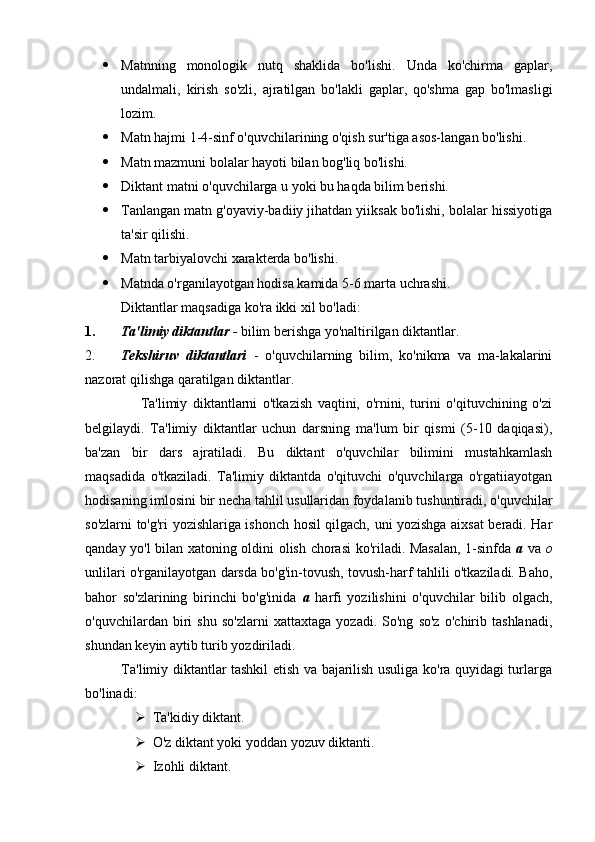 • Matnning monologik nutq shaklida bo'lishi. Unda ko'chirma gaplar, undalmali, kirish so'zli, ajratilgan bo'lakli gaplar, qo'shma gap bo'lmasligi lozim.
• Matn hajmi 1-4-sinf o'quvchilarining o'qish sur'tiga asos-langan bo'lishi.
• Matn mazmuni bolalar hayoti bilan bog'liq bo'lishi.
• Diktant matni o'quvchilarga u yoki bu haqda bilim berishi.
• Tanlangan matn g'oyaviy-badiiy jihatdan yiiksak bo'lishi, bolalar hissiyotiga ta'sir qilishi.
• Matn tarbiyalovchi xarakterda bo'lishi.
• Matnda o'rganilayotgan hodisa kamida 5-6 marta uchrashi.

Diktantlar maqsadiga ko'ra ikki xil bo'ladi:

1. Ta'limiy diktantlar - bilim berishga yo'naltirilgan diktantlar.

2. Tekshiruv diktantlari - o'quvchilarning bilim, ko'nikma va ma-lakalarini nazorat qilishga qaratilgan diktantlar.

Ta'limiy diktantlarni o'tkazish vaqtini, o'rnini, turini o'qituvchining o'zi belgilaydi. Ta'limiy diktantlar uchun darsning ma'lum bir qismi (5-10 daqiqasi), ba'zan bir dars ajratiladi. Bu diktant o'quvchilar bilimini mustahkamlash maqsadida o'tkaziladi. Ta'limiy diktantda o'qituvchi o'quvchilarga o'rgatiiayotgan hodisaning imlosini bir necha tahlil usullaridan foydalanib tushuntiradi, o'quvchilar so'zlarni to'g'ri yozishlariga ishonch hosil qilgach, uni yozishga aixsat beradi. Har qanday yo'l bilan xatoning oldini olish chorasi ko'riladi. Masalan, 1-sinfda a va o unlilari o'rganilayotgan darsda bo'g'in-tovush, tovush-harf tahlili o'tkaziladi. Baho, bahor so'zlarining birinchi bo'g'inida a harfi yozilishini o'quvchilar bilib olgach, o'quvchilardan biri shu so'zlarni xattaxtaga yozadi. So'ng so'z o'chirib tashlanadi, shundan keyin aytib turib yozdiriladi.

Ta'limiy diktantlar tashkil etish va bajarilish usuliga ko'ra quyidagi turlarga bo'linadi:

➢ Ta'kidiy diktant.
➢ O'z diktant yoki yoddan yozuv diktanti.
➢ Izohli diktant.